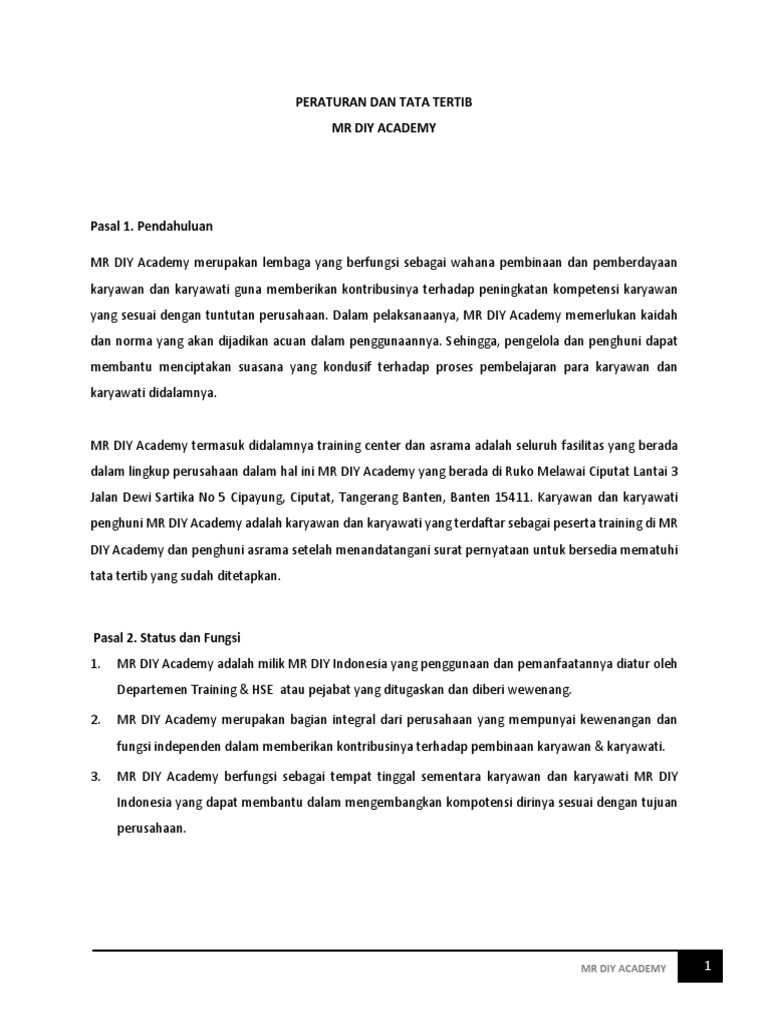 PERATURAN DAN TATA TERTIB
MR DIY ACADEMY

Pasal 1. Pendahuluan

MR DIY Academy merupakan lembaga yang berfungsi sebagai wahana pembinaan dan pemberdayaan karyawan dan karyawati guna memberikan kontribusinya terhadap peningkatan kompetensi karyawan yang sesuai dengan tuntutan perusahaan. Dalam pelaksanaanya, MR DIY Academy memerlukan kaidah dan norma yang akan dijadikan acuan dalam penggunaannya. Sehingga, pengelola dan penghuni dapat membantu menciptakan suasana yang kondusif terhadap proses pembelajaran para karyawan dan karyawati didalamnya.

MR DIY Academy termasuk didalamnya training center dan asrama adalah seluruh fasilitas yang berada dalam lingkup perusahaan dalam hal ini MR DIY Academy yang berada di Ruko Melawai Ciputat Lantai 3 Jalan Dewi Sartika No 5 Cipayung, Ciputat, Tangerang Banten, Banten 15411. Karyawan dan karyawati penghuni MR DIY Academy adalah karyawan dan karyawati yang terdaftar sebagai peserta training di MR DIY Academy dan penghuni asrama setelah menandatangani surat pernyataan untuk bersedia mematuhi tata tertib yang sudah ditetapkan.

Pasal 2. Status dan Fungsi

1. MR DIY Academy adalah milik MR DIY Indonesia yang penggunaan dan pemanfaatannya diatur oleh Departemen Training & HSE atau pejabat yang ditugaskan dan diberi wewenang.

2. MR DIY Academy merupakan bagian integral dari perusahaan yang mempunyai kewenangan dan fungsi independen dalam memberikan kontribusinya terhadap pembinaan karyawan & karyawati.

3. MR DIY Academy berfungsi sebagai tempat tinggal sementara karyawan dan karyawati MR DIY Indonesia yang dapat membantu dalam mengembangkan kompotensi dirinya sesuai dengan tujuan perusahaan.

MR DIY ACADEMY 1